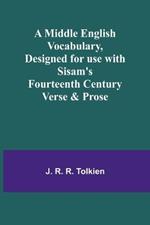 A Middle English Vocabulary, Designed for use with Sisam's Fourteenth Century Verse & Prose

J. R. R. Tolkien